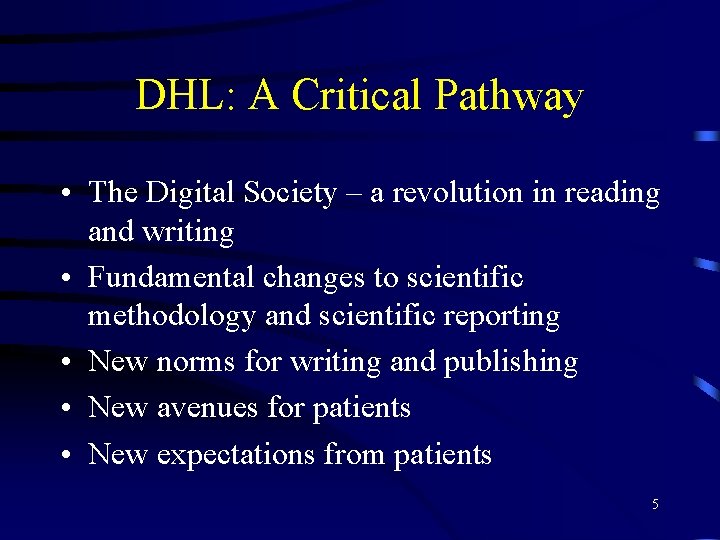 DHL: A Critical Pathway

• The Digital Society – a revolution in reading and writing
• Fundamental changes to scientific methodology and scientific reporting
• New norms for writing and publishing
• New avenues for patients
• New expectations from patients

5